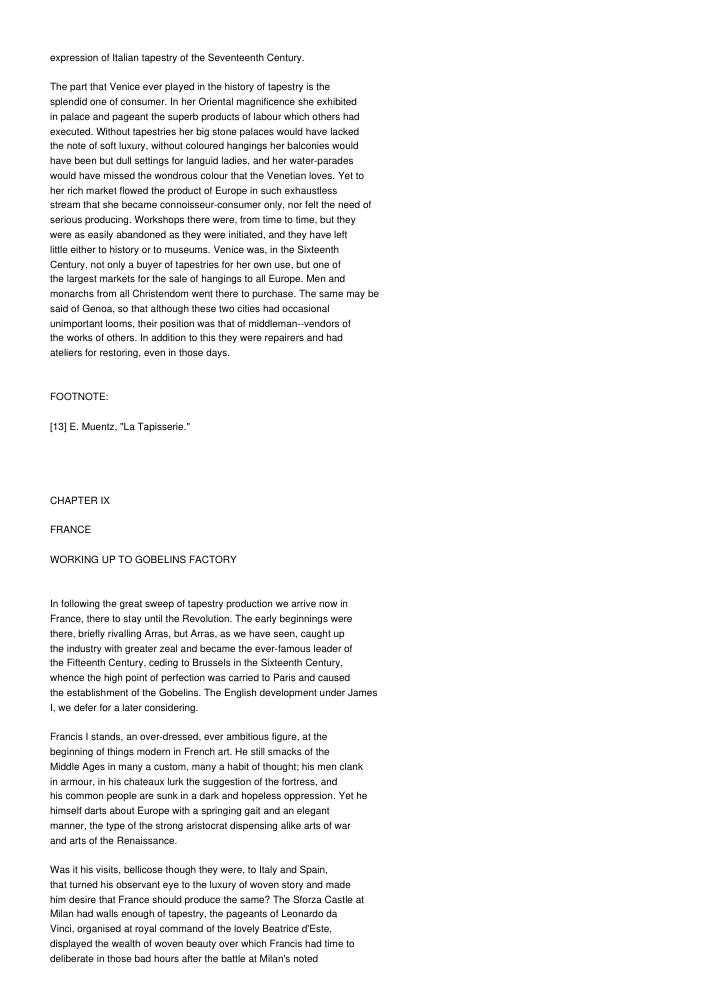 expression of Italian tapestry of the Seventeenth Century.

The part that Venice ever played in the history of tapestry is the splendid one of consumer. In her Oriental magnificence she exhibited in palace and pageant the superb products of labour which others had executed. Without tapestries her big stone palaces would have lacked the note of soft luxury, without coloured hangings her balconies would have been but dull settings for languid ladies, and her water-parades would have missed the wondrous colour that the Venetian loves. Yet to her rich market flowed the product of Europe in such exhaustless stream that she became connoisseur-consumer only, nor felt the need of serious producing. Workshops there were, from time to time, but they were as easily abandoned as they were initiated, and they have left little either to history or to museums. Venice was, in the Sixteenth Century, not only a buyer of tapestries for her own use, but one of the largest markets for the sale of hangings to all Europe. Men and monarchs from all Christendom went there to purchase. The same may be said of Genoa, so that although these two cities had occasional unimportant looms, their position was that of middleman--vendors of the works of others. In addition to this they were repairers and had ateliers for restoring, even in those days.

FOOTNOTE:

[13] E. Muentz, "La Tapisserie."

CHAPTER IX

FRANCE

WORKING UP TO GOBELINS FACTORY

In following the great sweep of tapestry production we arrive now in France, there to stay until the Revolution. The early beginnings were there, briefly rivalling Arras, but Arras, as we have seen, caught up the industry with greater zeal and became the ever-famous leader of the Fifteenth Century, ceding to Brussels in the Sixteenth Century, whence the high point of perfection was carried to Paris and caused the establishment of the Gobelins. The English development under James I, we defer for a later considering.

Francis I stands, an over-dressed, ever ambitious figure, at the beginning of things modern in French art. He still smacks of the Middle Ages in many a custom, many a habit of thought; his men clank in armour, in his chateaux lurk the suggestion of the fortress, and his common people are sunk in a dark and hopeless oppression. Yet he himself darts about Europe with a springing gait and an elegant manner, the type of the strong aristocrat dispensing alike arts of war and arts of the Renaissance.

Was it his visits, bellicose though they were, to Italy and Spain, that turned his observant eye to the luxury of woven story and made him desire that France should produce the same? The Sforza Castle at Milan had walls enough of tapestry, the pageants of Leonardo da Vinci, organised at royal command of the lovely Beatrice d'Este, displayed the wealth of woven beauty over which Francis had time to deliberate in those bad hours after the battle at Milan's noted